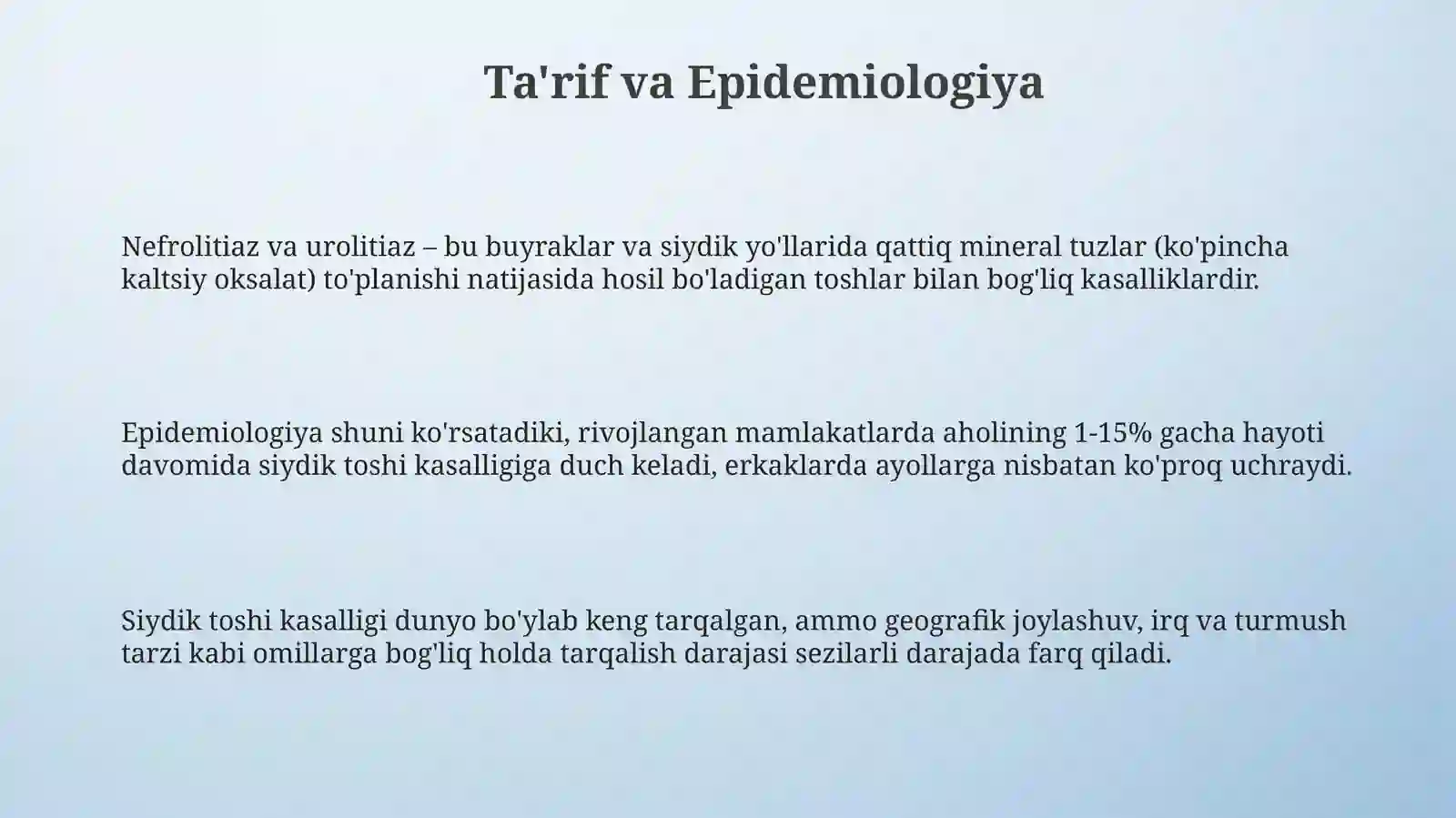 Ta'rif va Epidemiologiya

Nefrolitiaz va urolitiaz – bu buyraklar va siydik yo'llarida qattiq mineral tuzlar (ko'pincha kaltsiy oksalat) to'planishi natijasida hosil bo'ladigan toshlar bilan bog'liq kasalliklardir.

Epidemiologiya shuni ko'rsatadiki, rivojlangan mamlakatlarda aholining 1-15% gacha hayoti davomida siydik toshi kasalligiga duch keladi, erkaklarda ayollarga nisbatan ko'proq uchraydi.

Siydik toshi kasalligi dunyo bo'ylab keng tarqalgan, ammo geografik joylashuv, irq va turmush tarzi kabi omillarga bog'liq holda tarqalish darajasi sezilarli darajada farq qiladi.